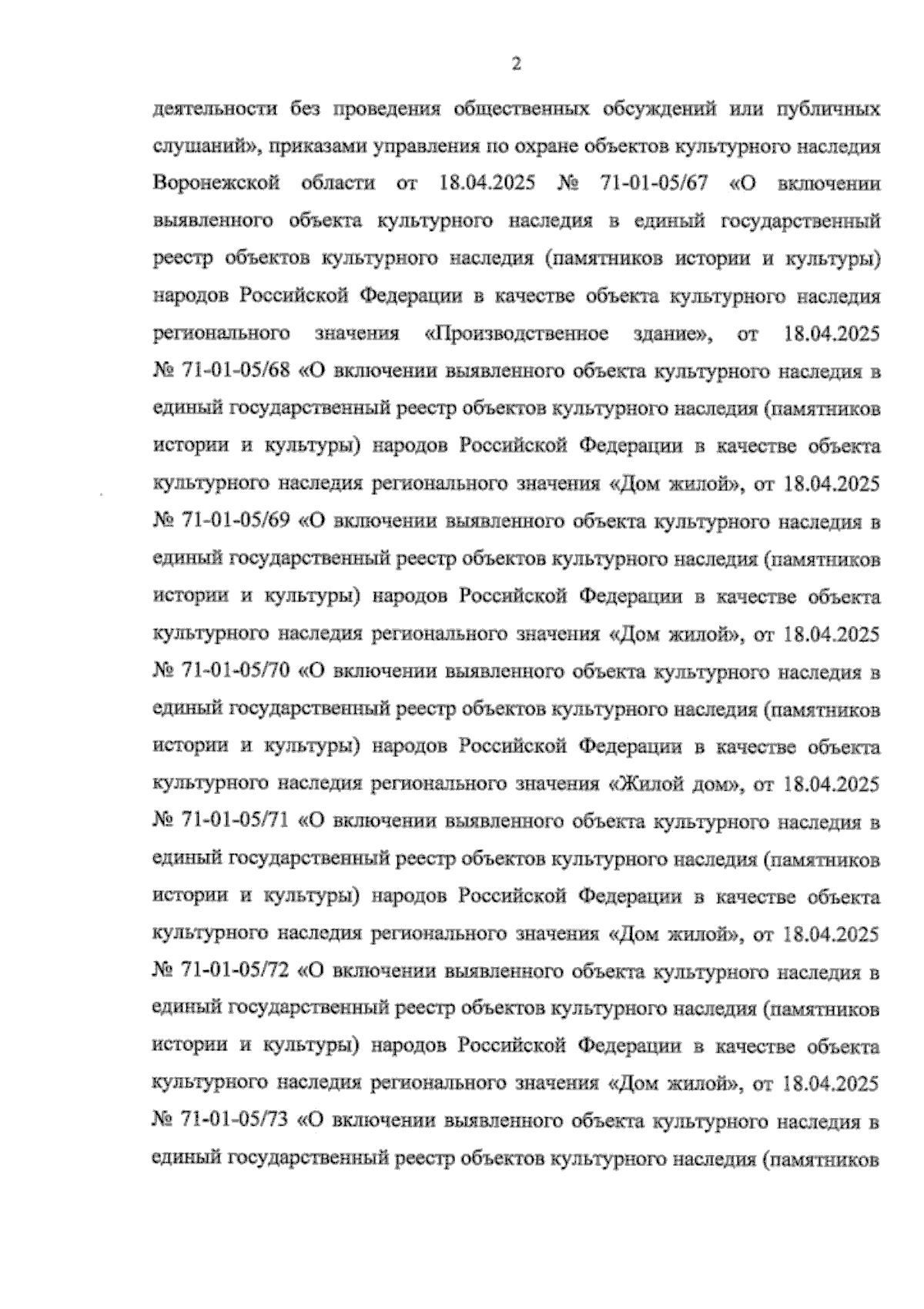 2

деятельности без проведения общественных обсуждений или публичных слушаний», приказами управления по охране объектов культурного наследия Воронежской области от 18.04.2025 № 71-01-05/67 «О включении выявленного объекта культурного наследия в единый государственный реестр объектов культурного наследия (памятников истории и культуры) народов Российской Федерации в качестве объекта культурного наследия регионального значения «Производственное здание», от 18.04.2025 № 71-01-05/68 «О включении выявленного объекта культурного наследия в единый государственный реестр объектов культурного наследия (памятников истории и культуры) народов Российской Федерации в качестве объекта культурного наследия регионального значения «Дом жилой», от 18.04.2025 № 71-01-05/69 «О включении выявленного объекта культурного наследия в единый государственный реестр объектов культурного наследия (памятников истории и культуры) народов Российской Федерации в качестве объекта культурного наследия регионального значения «Дом жилой», от 18.04.2025 № 71-01-05/70 «О включении выявленного объекта культурного наследия в единый государственный реестр объектов культурного наследия (памятников истории и культуры) народов Российской Федерации в качестве объекта культурного наследия регионального значения «Жилой дом», от 18.04.2025 № 71-01-05/71 «О включении выявленного объекта культурного наследия в единый государственный реестр объектов культурного наследия (памятников истории и культуры) народов Российской Федерации в качестве объекта культурного наследия регионального значения «Дом жилой», от 18.04.2025 № 71-01-05/72 «О включении выявленного объекта культурного наследия в единый государственный реестр объектов культурного наследия (памятников истории и культуры) народов Российской Федерации в качестве объекта культурного наследия регионального значения «Дом жилой», от 18.04.2025 № 71-01-05/73 «О включении выявленного объекта культурного наследия в единый государственный реестр объектов культурного наследия (памятников